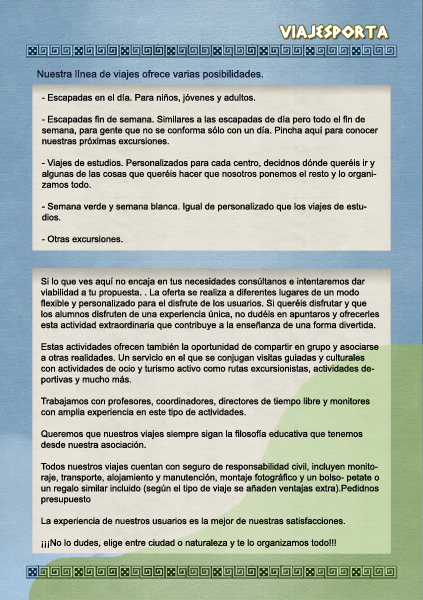 VIAJESPORTA

Nuestra línea de viajes ofrece varias posibilidades.

- Escapadas en el día. Para niños, jóvenes y adultos.

- Escapadas fin de semana. Similares a las escapadas de día pero todo el fin de semana, para gente que no se conforma sólo con un día. Pincha aquí para conocer nuestras próximas excursiones.

- Viajes de estudios. Personalizados para cada centro, decidnos dónde queréis ir y algunas de las cosas que queréis hacer que nosotros ponemos el resto y lo organizamos todo.

- Semana verde y semana blanca. Igual de personalizado que los viajes de estudios.

- Otras excursiones.

Si lo que ves aquí no encaja en tus necesidades consúltanos e intentaremos dar viabilidad a tu propuesta. . La oferta se realiza a diferentes lugares de un modo flexible y personalizado para el disfrute de los usuarios. Si queréis disfrutar y que los alumnos disfruten de una experiencia única, no dudéis en apuntaros y ofrecerles esta actividad extraordinaria que contribuye a la enseñanza de una forma divertida.

Estas actividades ofrecen también la oportunidad de compartir en grupo y asociarse a otras realidades. Un servicio en el que se conjugan visitas guiadas y culturales con actividades de ocio y turismo activo como rutas excursionistas, actividades deportivas y mucho más.

Trabajamos con profesores, coordinadores, directores de tiempo libre y monitores con amplia experiencia en este tipo de actividades.

Queremos que nuestros viajes siempre sigan la filosofía educativa que tenemos desde nuestra asociación.

Todos nuestros viajes cuentan con seguro de responsabilidad civil, incluyen monitoraje, transporte, alojamiento y manutención, montaje fotográfico y un bolso- petate o un regalo similar incluido (según el tipo de viaje se añaden ventajas extra).Pedidnos presupuesto

La experiencia de nuestros usuarios es la mejor de nuestras satisfacciones.

¡¡¡No lo dudes, elige entre ciudad o naturaleza y te lo organizamos todo!!!